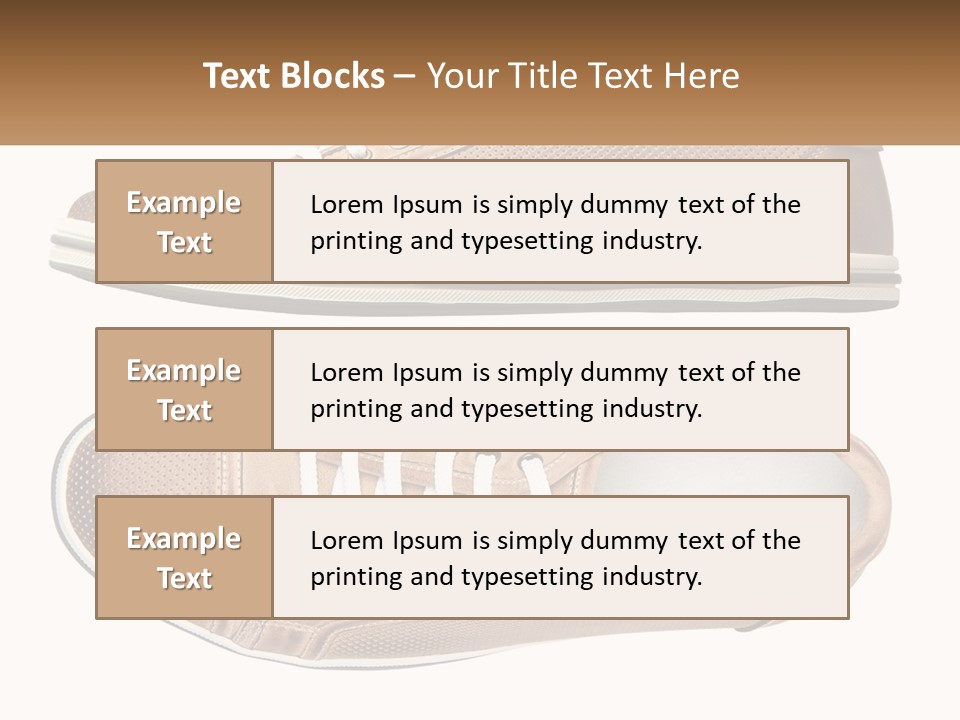 Text Blocks – Your Title Text Here

Example Text

Lorem Ipsum is simply dummy text of the printing and typesetting industry.

Example Text

Lorem Ipsum is simply dummy text of the printing and typesetting industry.

Example Text

Lorem Ipsum is simply dummy text of the printing and typesetting industry.